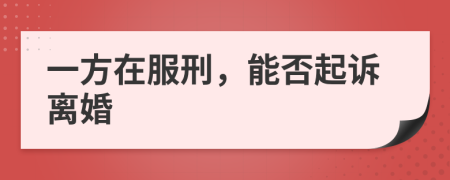 一方在服刑，能否起诉离婚